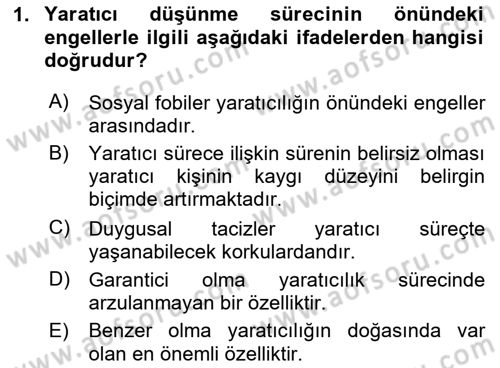 1. Yaratıcı düşünme sürecinin önündeki engellerle ilgili aşağıdaki ifadelerden hangisi doğrudur?

A) Sosyal fobiler yaratıcılığın önündeki engeller arasındadır.

B) Yaratıcı sürece ilişkin sürenin belirsiz olması yaratıcı kişinin kaygı düzeyini belirgin biçimde artırmaktadır.

C) Duygusal tacizler yaratıcı süreçte yaşanabilecek korkulardandır.

D) Garantici olma yaratıcılık sürecinde arzulanmayan bir özelliktir.

E) Benzer olma yaratıcılığın doğasında var olan en önemli özelliktir.

www.aofsoru.com